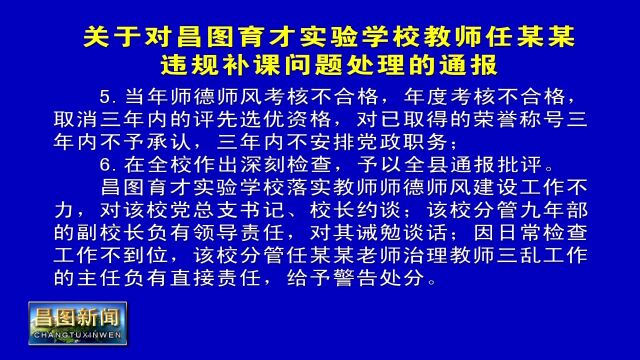 关于对昌图育才实验学校教师任某某违规补课问题处理的通报

5. 当年师德师风考核不合格，年度考核不合格，取消三年内的评先选优资格，对已取得的荣誉称号三年内不予承认，三年内不安排党政职务；

6. 在全校作出深刻检查，予以全县通报批评。

昌图育才实验学校落实教师师德师风建设工作不力，对该校党总支书记、校长约谈；该校分管九年部的副校长负有领导责任，对其诫勉谈话；因日常检查工作不到位，该校分管任某某老师治理教师三乱工作的主任负有直接责任，给予警告处分。

昌图新闻
CHANGTUXINWEN